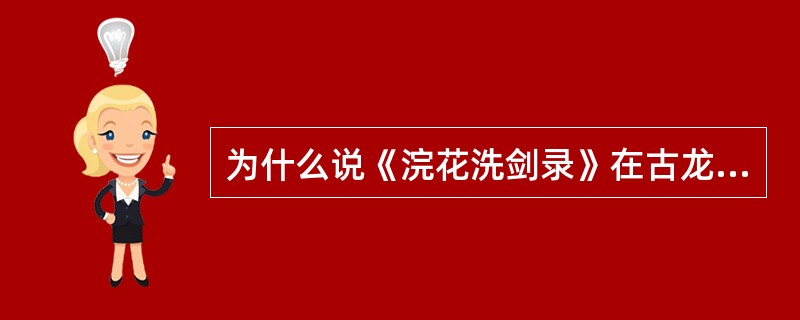 为什么说《浣花洗剑录》在古龙...